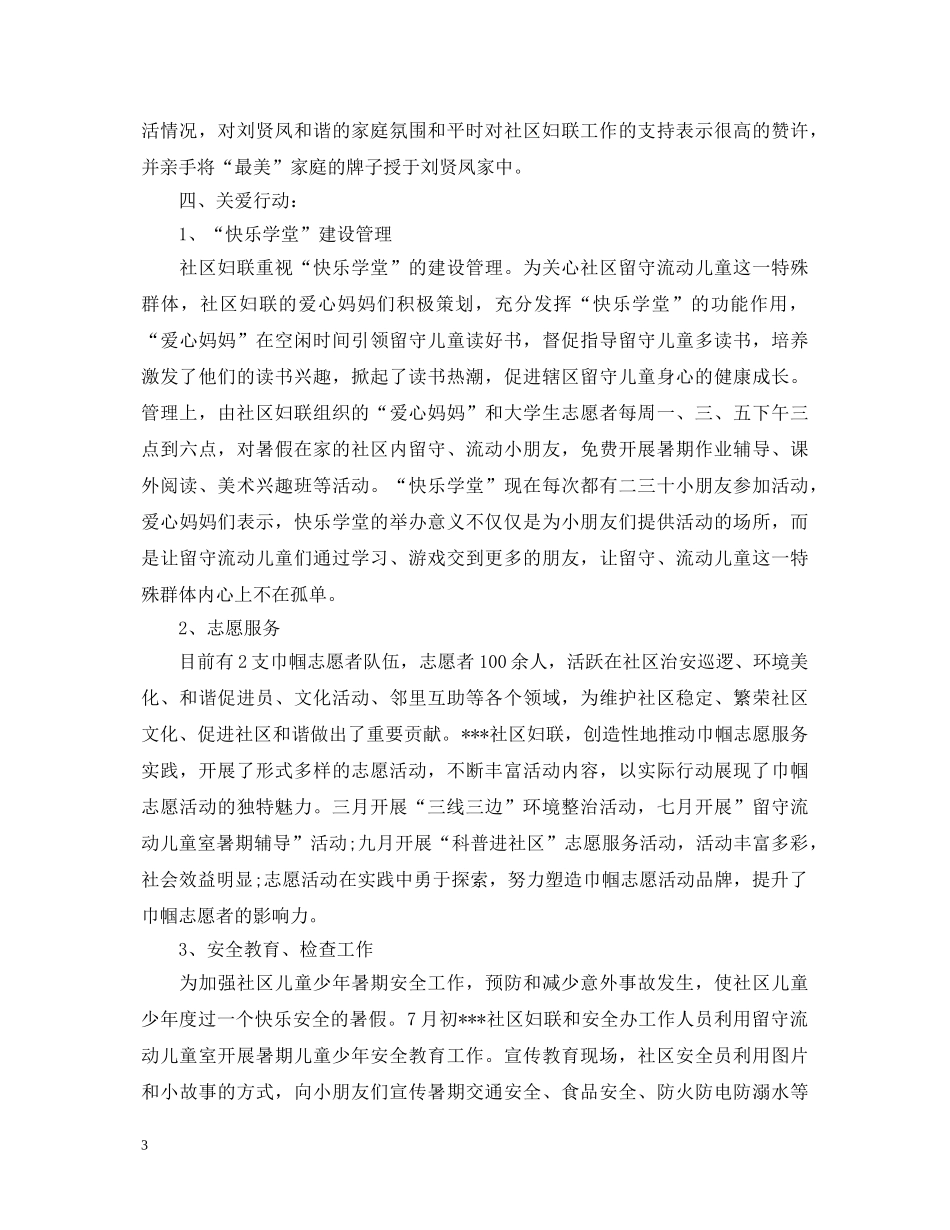 活情况，对刘贤凤和谐的家庭氛围和平时对社区妇联工作的支持表示很高的赞许，并亲手将“最美”家庭的牌子授于刘贤凤家中。

四、关爱行动：

1、“快乐学堂”建设管理

社区妇联重视“快乐学堂”的建设管理。为关心社区留守流动儿童这一特殊群体，社区妇联的爱心妈妈们积极策划，充分发挥“快乐学堂”的功能作用，“爱心妈妈”在空闲时间引领留守儿童读好书，督促指导留守儿童多读书，培养激发了他们的读书兴趣，掀起了读书热潮，促进辖区留守儿童身心的健康成长。管理上，由社区妇联组织的“爱心妈妈”和大学生志愿者每周一、三、五下午三点到六点，对暑假在家的社区内留守、流动小朋友，免费开展暑期作业辅导、课外阅读、美术兴趣班等活动。“快乐学堂”现在每次都有二三十小朋友参加活动，爱心妈妈们表示，快乐学堂的举办意义不仅仅是为小朋友们提供活动的场所，而是让留守流动儿童们通过学习、游戏交到更多的朋友，让留守、流动儿童这一特殊群体内心上不在孤单。

2、志愿服务

目前有2支巾帼志愿者队伍，志愿者100余人，活跃在社区治安巡逻、环境美化、和谐促进员、文化活动、邻里互助等各个领域，为维护社区稳定、繁荣社区文化、促进社区和谐做出了重要贡献。***社区妇联，创造性地推动巾帼志愿服务实践，开展了形式多样的志愿活动，不断丰富活动内容，以实际行动展现了巾帼志愿活动的独特魅力。三月开展“三线三边”环境整治活动，七月开展”留守流动儿童室暑期辅导”活动;九月开展“科普进社区”志愿服务活动，活动丰富多彩，社会效益明显;志愿活动在实践中勇于探索，努力塑造巾帼志愿活动品牌，提升了巾帼志愿者的影响力。

3、安全教育、检查工作

为加强社区儿童少年暑期安全工作，预防和减少意外事故发生，使社区儿童少年度过一个快乐安全的暑假。7月初***社区妇联和安全办工作人员利用留守流动儿童室开展暑期儿童少年安全教育工作。宣传教育现场，社区安全员利用图片和小故事的方式，向小朋友们宣传暑期交通安全、食品安全、防火防电防溺水等

3